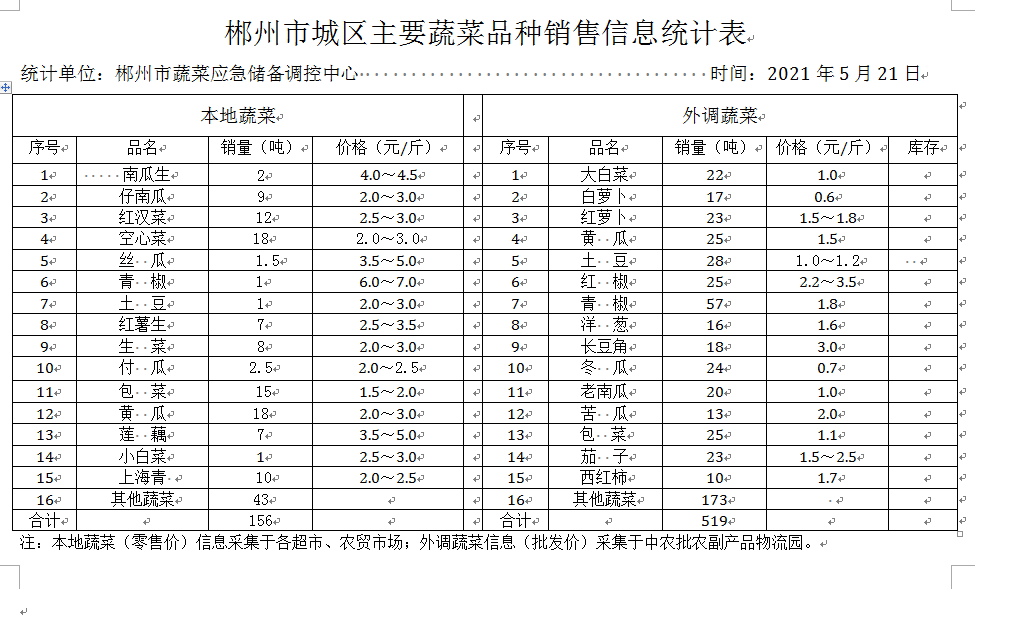 郴州市城区主要蔬菜品种销售信息统计表

统计单位：郴州市蔬菜应急储备调控中心 时间：2021 年 5 月 21 日

| 本地蔬菜 | | | | | 外调蔬菜 | | | | |
|---|---|---|---|---|---|---|---|---|---|
| 序号 | 品名 | 销量（吨） | 价格（元/斤） | | 序号 | 品名 | 销量（吨） | 价格（元/斤） | 库存 |
| 1 | 南瓜生 | 2 | 4.0～4.5 | | 1 | 大白菜 | 22 | 1.0 | |
| 2 | 仔南瓜 | 9 | 2.0～3.0 | | 2 | 白萝卜 | 17 | 0.6 | |
| 3 | 红汉菜 | 12 | 2.5～3.0 | | 3 | 红萝卜 | 23 | 1.5～1.8 | |
| 4 | 空心菜 | 18 | 2.0～3.0 | | 4 | 黄 瓜 | 25 | 1.5 | |
| 5 | 丝 瓜 | 1.5 | 3.5～5.0 | | 5 | 土 豆 | 28 | 1.0～1.2 | |
| 6 | 青 椒 | 1 | 6.0～7.0 | | 6 | 红 椒 | 25 | 2.2～3.5 | |
| 7 | 土 豆 | 1 | 2.0～3.0 | | 7 | 青 椒 | 57 | 1.8 | |
| 8 | 红薯生 | 7 | 2.5～3.5 | | 8 | 洋 葱 | 16 | 1.6 | |
| 9 | 生 菜 | 8 | 2.0～3.0 | | 9 | 长豆角 | 18 | 3.0 | |
| 10 | 付 瓜 | 2.5 | 2.0～2.5 | | 10 | 冬 瓜 | 24 | 0.7 | |
| 11 | 包 菜 | 15 | 1.5～2.0 | | 11 | 老南瓜 | 20 | 1.0 | |
| 12 | 黄 瓜 | 18 | 2.0～3.0 | | 12 | 苦 瓜 | 13 | 2.0 | |
| 13 | 莲 藕 | 7 | 3.5～5.0 | | 13 | 包 菜 | 25 | 1.1 | |
| 14 | 小白菜 | 1 | 2.5～3.0 | | 14 | 茄 子 | 23 | 1.5～2.5 | |
| 15 | 上海青 | 10 | 2.0～2.5 | | 15 | 西红柿 | 10 | 1.7 | |
| 16 | 其他蔬菜 | 43 | | | 16 | 其他蔬菜 | 173 | | |
| 合计 | | 156 | | | 合计 | | 519 | | |

注：本地蔬菜（零售价）信息采集于各超市、农贸市场；外调蔬菜信息（批发价）采集于中农批农副产品物流园。